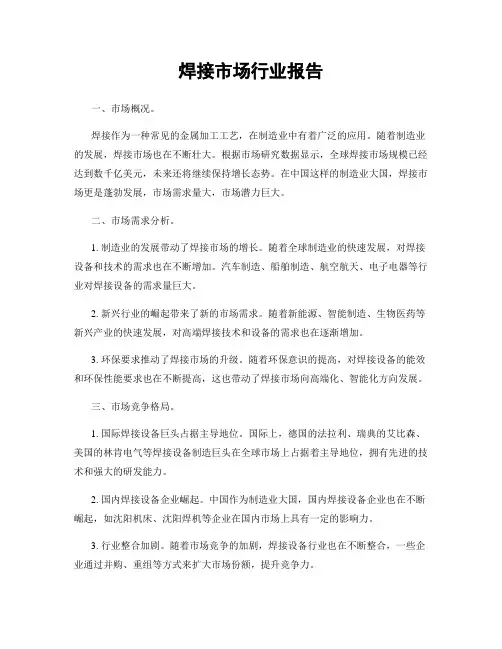 焊接市场行业报告

一、市场概况。

焊接作为一种常见的金属加工工艺，在制造业中有着广泛的应用。随着制造业的发展，焊接市场也在不断壮大。根据市场研究数据显示，全球焊接市场规模已经达到数千亿美元，未来还将继续保持增长态势。在中国这样的制造业大国，焊接市场更是蓬勃发展，市场需求量大，市场潜力巨大。

二、市场需求分析。

1. 制造业的发展带动了焊接市场的增长。随着全球制造业的快速发展，对焊接设备和技术的需求也在不断增加。汽车制造、船舶制造、航空航天、电子电器等行业对焊接设备的需求量巨大。

2. 新兴行业的崛起带来了新的市场需求。随着新能源、智能制造、生物医药等新兴产业的快速发展，对高端焊接技术和设备的需求也在逐渐增加。

3. 环保要求推动了焊接市场的升级。随着环保意识的提高，对焊接设备的能效和环保性能要求也在不断提高，这也带动了焊接市场向高端化、智能化方向发展。

三、市场竞争格局。

1. 国际焊接设备巨头占据主导地位。国际上，德国的法拉利、瑞典的艾比森、美国的林肯电气等焊接设备制造巨头在全球市场上占据着主导地位，拥有先进的技术和强大的研发能力。

2. 国内焊接设备企业崛起。中国作为制造业大国，国内焊接设备企业也在不断崛起，如沈阳机床、沈阳焊机等企业在国内市场上具有一定的影响力。

3. 行业整合加剧。随着市场竞争的加剧，焊接设备行业也在不断整合，一些企业通过并购、重组等方式来扩大市场份额，提升竞争力。